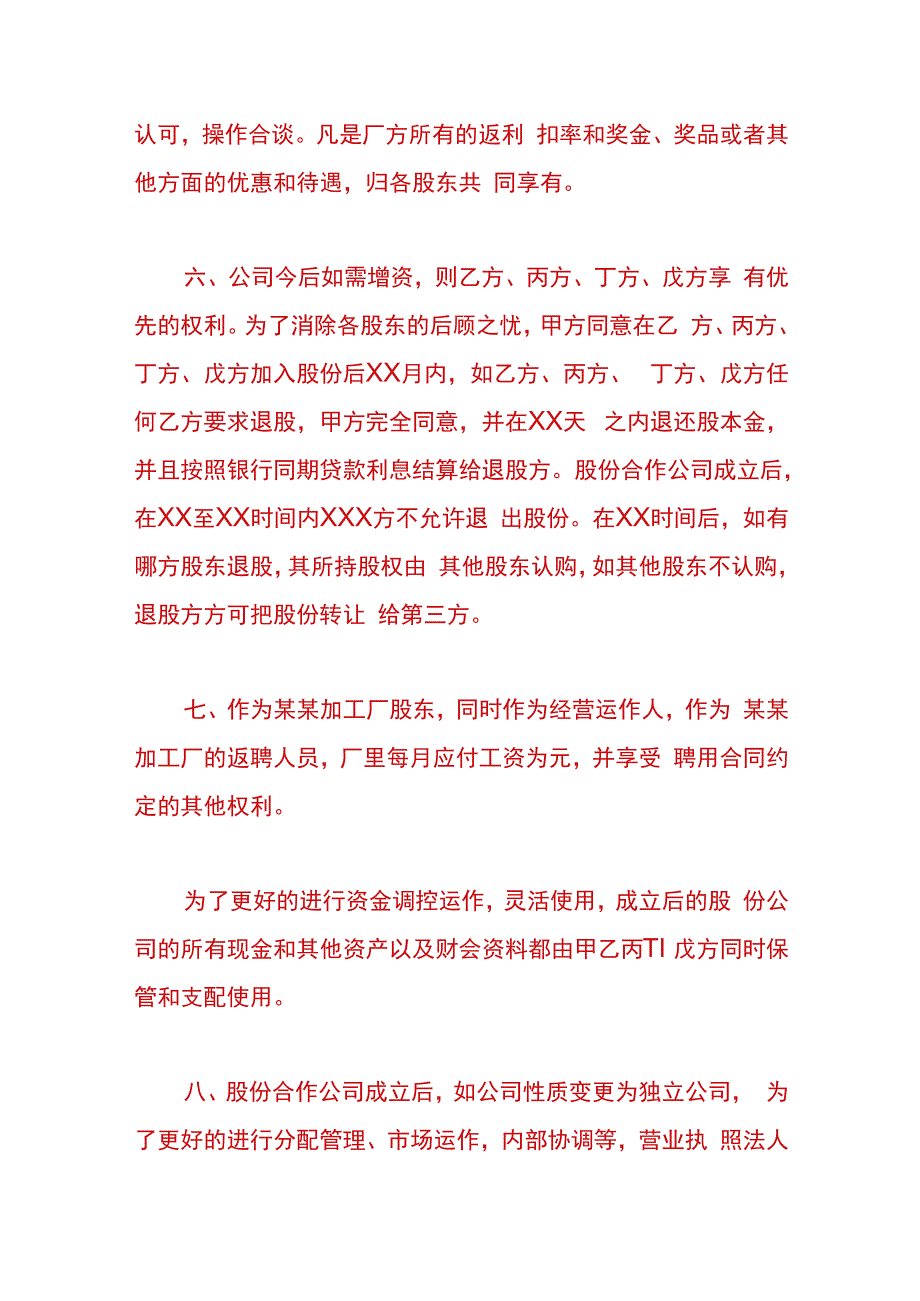 认可，操作合谈。凡是厂方所有的返利 扣率和奖金、奖品或者其他方面的优惠和待遇，归各股东共 同享有。

六、公司今后如需增资，则乙方、丙方、丁方、戊方享 有优先的权利。为了消除各股东的后顾之忧，甲方同意在乙 方、丙方、丁方、戊方加入股份后XX月内，如乙方、丙方、 丁方、戊方任何乙方要求退股，甲方完全同意，并在XX天 之内退还股本金，并且按照银行同期贷款利息结算给退股方。股份合作公司成立后，在XX至XX时间内XXX方不允许退 出股份。在XX时间后，如有哪方股东退股，其所持股权由 其他股东认购，如其他股东不认购，退股方方可把股份转让 给第三方。

七、作为某某加工厂股东，同时作为经营运作人，作为 某某加工厂的返聘人员，厂里每月应付工资为元，并享受 聘用合同约定的其他权利。

为了更好的进行资金调控运作，灵活使用，成立后的股 份公司的所有现金和其他资产以及财会资料都由甲乙丙TI 戊方同时保管和支配使用。

八、股份合作公司成立后，如公司性质变更为独立公司， 为了更好的进行分配管理、市场运作，内部协调等，营业执 照法人